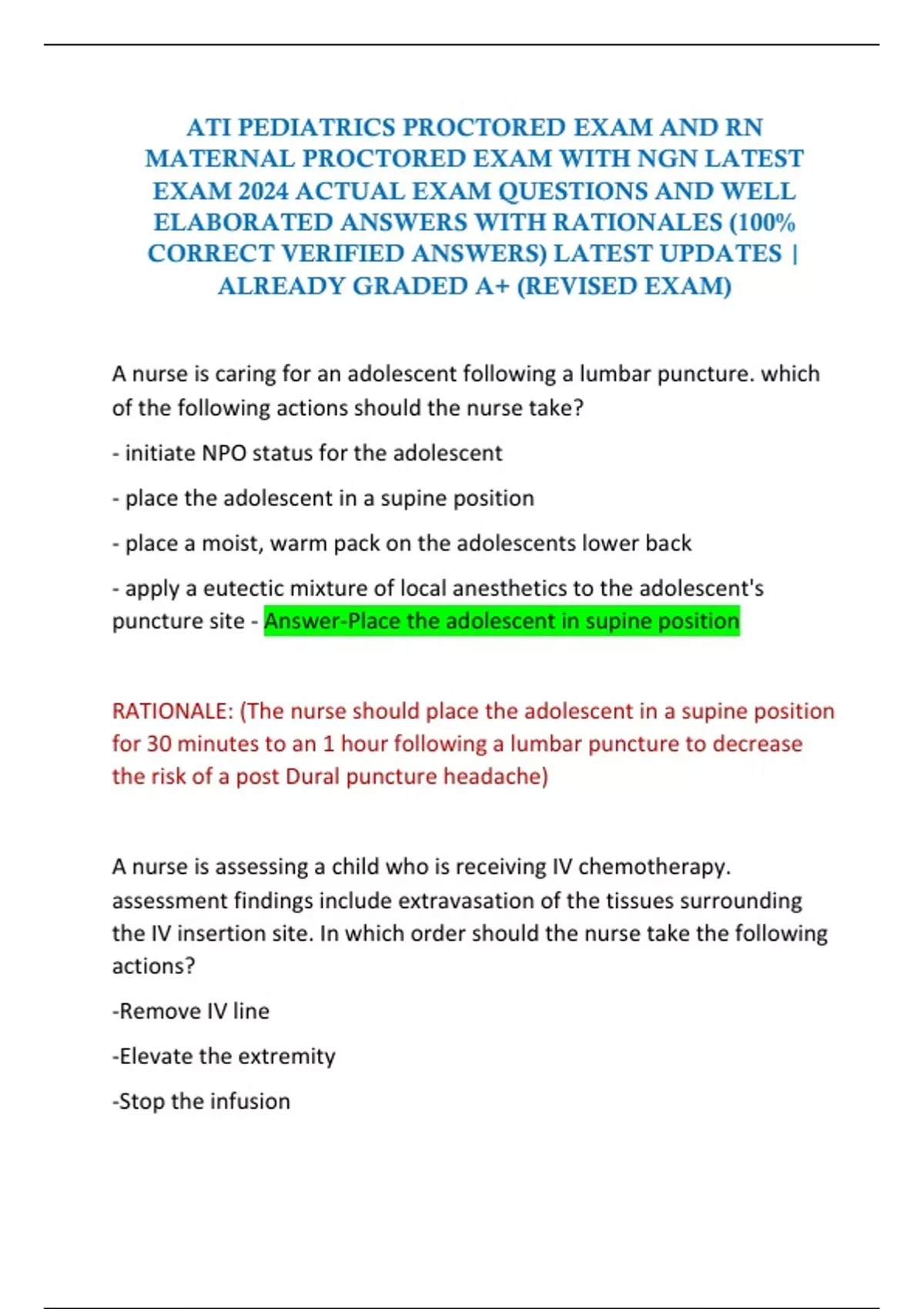 ATI PEDIATRICS PROCTORED EXAM AND RN MATERNAL PROCTORED EXAM WITH NGN LATEST EXAM 2024 ACTUAL EXAM QUESTIONS AND WELL ELABORATED ANSWERS WITH RATIONALES (100% CORRECT VERIFIED ANSWERS) LATEST UPDATES | ALREADY GRADED A+ (REVISED EXAM)

A nurse is caring for an adolescent following a lumbar puncture. which of the following actions should the nurse take?

- initiate NPO status for the adolescent

- place the adolescent in a supine position

- place a moist, warm pack on the adolescents lower back

- apply a eutectic mixture of local anesthetics to the adolescent's puncture site - Answer-Place the adolescent in supine position

RATIONALE: (The nurse should place the adolescent in a supine position for 30 minutes to an 1 hour following a lumbar puncture to decrease the risk of a post Dural puncture headache)

A nurse is assessing a child who is receiving IV chemotherapy. assessment findings include extravasation of the tissues surrounding the IV insertion site. In which order should the nurse take the following actions?

-Remove IV line

-Elevate the extremity

-Stop the infusion